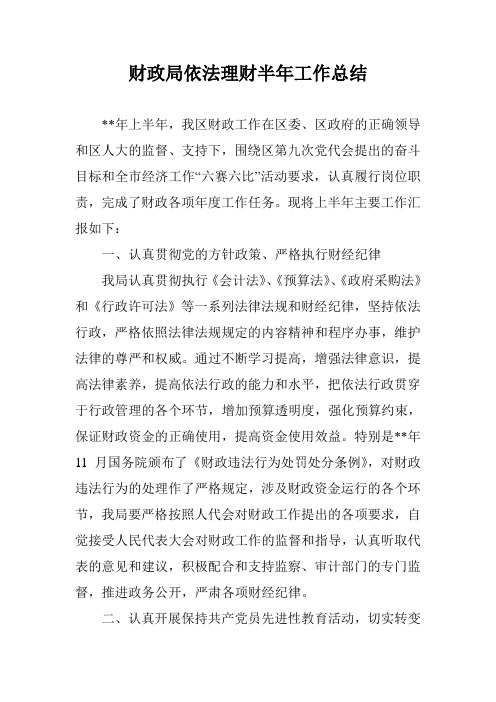 财政局依法理财半年工作总结

**年上半年，我区财政工作在区委、区政府的正确领导和区人大的监督、支持下，围绕区第九次党代会提出的奋斗目标和全市经济工作“六赛六比”活动要求，认真履行岗位职责，完成了财政各项年度工作任务。现将上半年主要工作汇报如下：

一、认真贯彻党的方针政策、严格执行财经纪律

我局认真贯彻执行《会计法》、《预算法》、《政府采购法》和《行政许可法》等一系列法律法规和财经纪律，坚持依法行政，严格依照法律法规规定的内容精神和程序办事，维护法律的尊严和权威。通过不断学习提高，增强法律意识，提高法律素养，提高依法行政的能力和水平，把依法行政贯穿于行政管理的各个环节，增加预算透明度，强化预算约束，保证财政资金的正确使用，提高资金使用效益。特别是**年11 月国务院颁布了《财政违法行为处罚处分条例》，对财政违法行为的处理作了严格规定，涉及财政资金运行的各个环节，我局要严格按照人代会对财政工作提出的各项要求，自觉接受人民代表大会对财政工作的监督和指导，认真听取代表的意见和建议，积极配合和支持监察、审计部门的专门监督，推进政务公开，严肃各项财经纪律。

二、认真开展保持共产党员先进性教育活动，切实转变